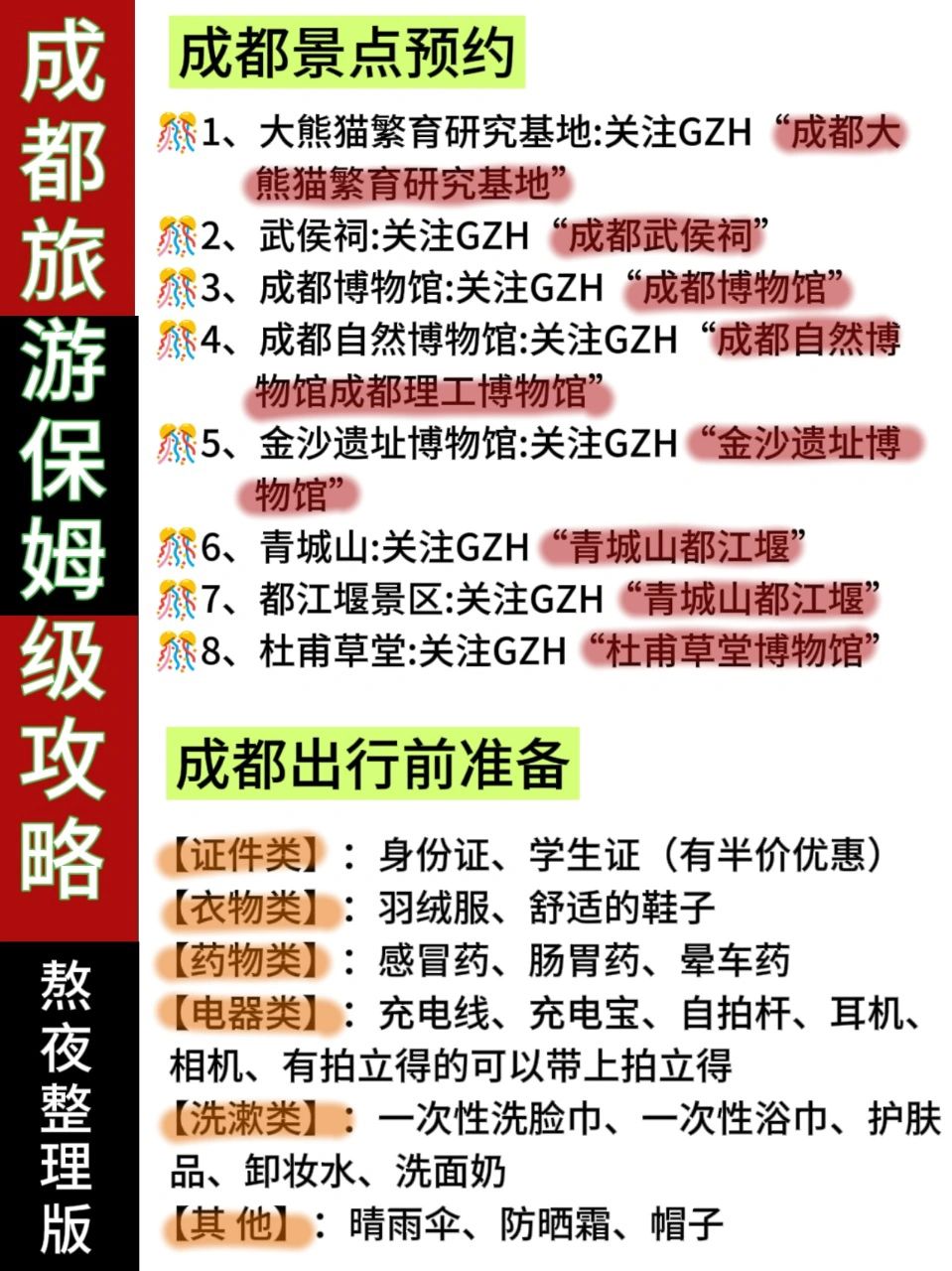 成都旅游保姆级攻略

熬夜整理版

成都景点预约

🎊1、大熊猫繁育研究基地:关注GZH“成都大熊猫繁育研究基地”
🎊2、武侯祠:关注GZH“成都武侯祠”
🎊3、成都博物馆:关注GZH“成都博物馆”
🎊4、成都自然博物馆:关注GZH“成都自然博物馆成都理工博物馆”
🎊5、金沙遗址博物馆:关注GZH“金沙遗址博物馆”
🎊6、青城山:关注GZH“青城山都江堰”
🎊7、都江堰景区:关注GZH“青城山都江堰”
🎊8、杜甫草堂:关注GZH“杜甫草堂博物馆”

成都出行前准备

【证件类】：身份证、学生证（有半价优惠）
【衣物类】：羽绒服、舒适的鞋子
【药物类】：感冒药、肠胃药、晕车药
【电器类】：充电线、充电宝、自拍杆、耳机、相机、有拍立得的可以带上拍立得
【洗漱类】：一次性洗脸巾、一次性浴巾、护肤品、卸妆水、洗面奶
【其 他】：晴雨伞、防晒霜、帽子